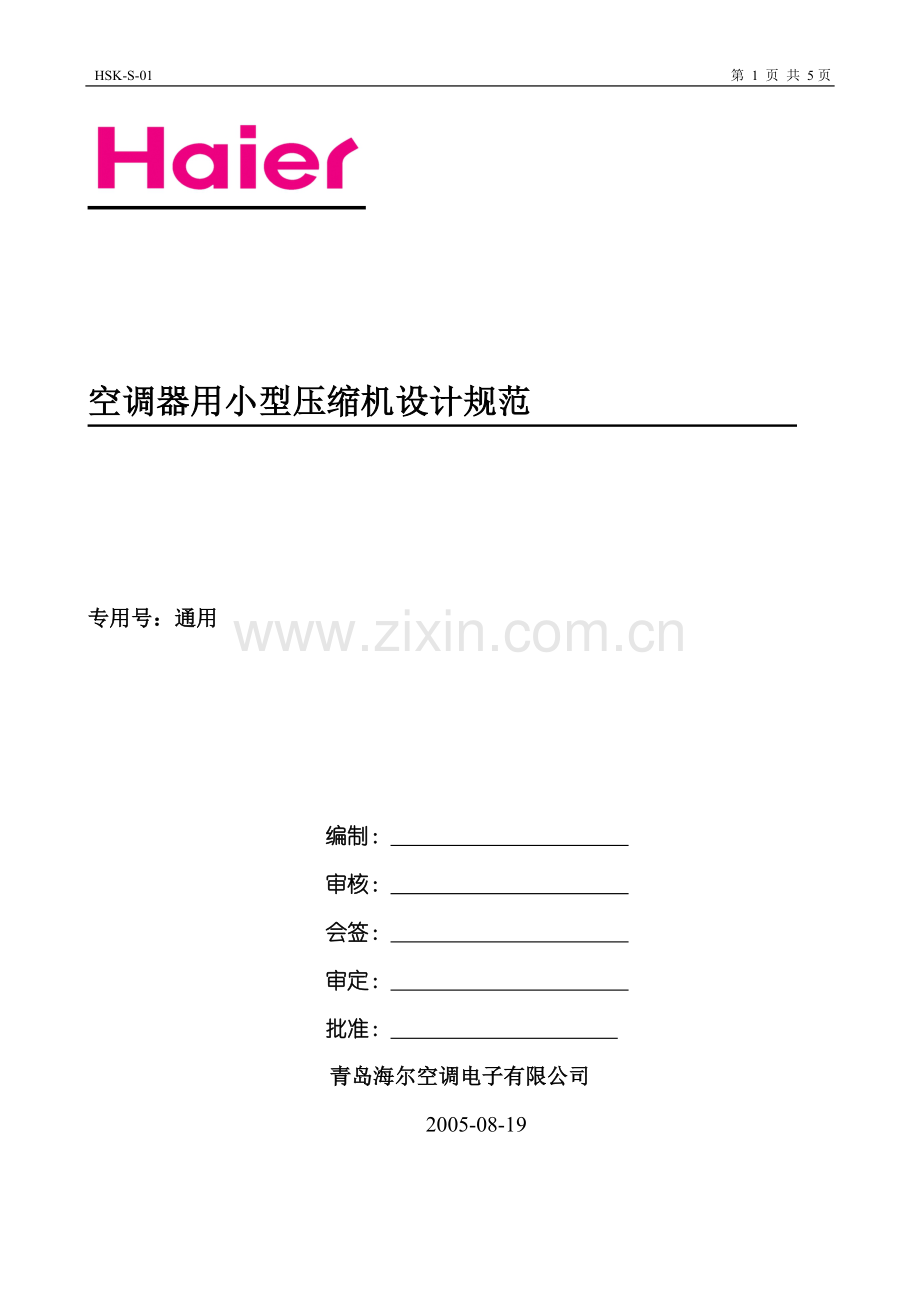 HSK-S-01

第 1 页 共 5 页

Haier

空调器用小型压缩机设计规范

专用号：通用

www.zixin.com.cn

编制：

审核：

会签：

审定：

批准：

青岛海尔空调电子有限公司

2005-08-19